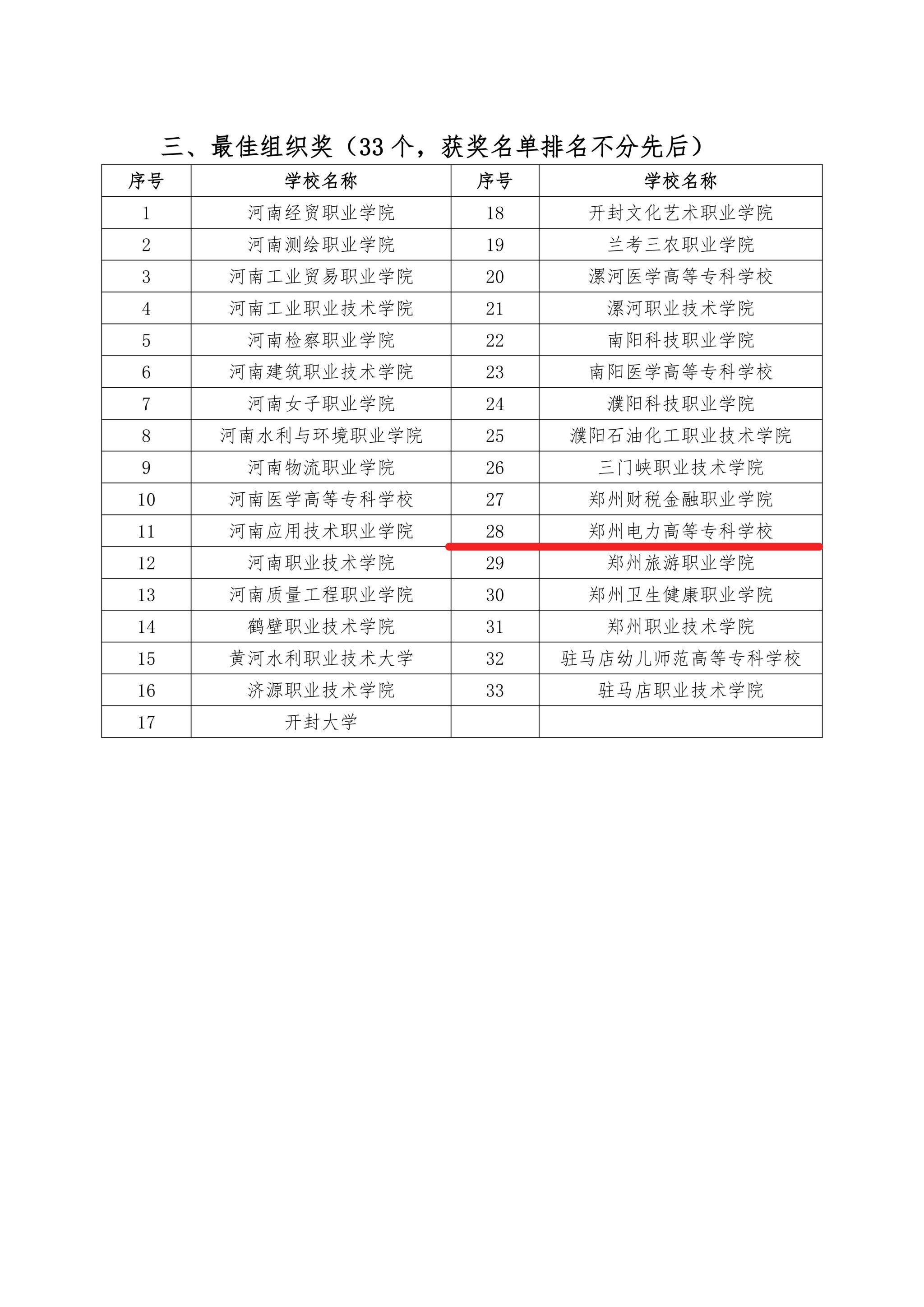 三、最佳组织奖（33 个，获奖名单排名不分先后）

| 序号 | 学校名称 | 序号 | 学校名称 |
|---|---|---|---|
| 1 | 河南经贸职业学院 | 18 | 开封文化艺术职业学院 |
| 2 | 河南测绘职业学院 | 19 | 兰考三农职业学院 |
| 3 | 河南工业贸易职业学院 | 20 | 漯河医学高等专科学校 |
| 4 | 河南工业职业技术学院 | 21 | 漯河职业技术学院 |
| 5 | 河南检察职业学院 | 22 | 南阳科技职业学院 |
| 6 | 河南建筑职业技术学院 | 23 | 南阳医学高等专科学校 |
| 7 | 河南女子职业学院 | 24 | 濮阳科技职业学院 |
| 8 | 河南水利与环境职业学院 | 25 | 濮阳石油化工职业技术学院 |
| 9 | 河南物流职业学院 | 26 | 三门峡职业技术学院 |
| 10 | 河南医学高等专科学校 | 27 | 郑州财税金融职业学院 |
| 11 | 河南应用技术职业学院 | 28 | 郑州电力高等专科学校 |
| 12 | 河南职业技术学院 | 29 | 郑州旅游职业学院 |
| 13 | 河南质量工程职业学院 | 30 | 郑州卫生健康职业学院 |
| 14 | 鹤壁职业技术学院 | 31 | 郑州职业技术学院 |
| 15 | 黄河水利职业技术大学 | 32 | 驻马店幼儿师范高等专科学校 |
| 16 | 济源职业技术学院 | 33 | 驻马店职业技术学院 |
| 17 | 开封大学 | | |